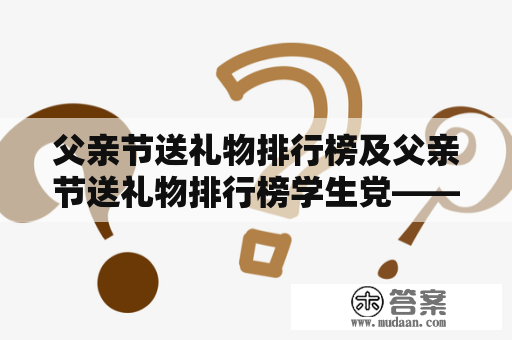 父亲节送礼物排行榜及父亲节送礼物排行榜学生党——

木 答案
www.mudaan.com